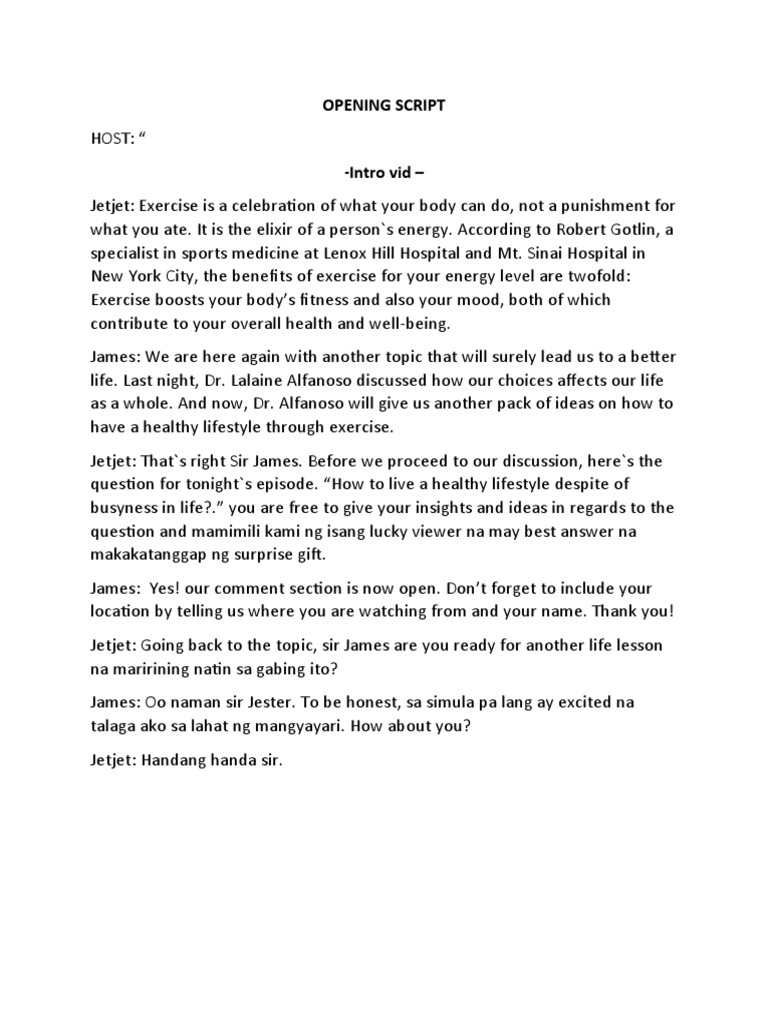 OPENING SCRIPT

HOST: “

-Intro vid –

Jetjet: Exercise is a celebration of what your body can do, not a punishment for what you ate. It is the elixir of a person`s energy. According to Robert Gotlin, a specialist in sports medicine at Lenox Hill Hospital and Mt. Sinai Hospital in New York City, the benefits of exercise for your energy level are twofold: Exercise boosts your body’s fitness and also your mood, both of which contribute to your overall health and well-being.

James: We are here again with another topic that will surely lead us to a better life. Last night, Dr. Lalaine Alfanoso discussed how our choices affects our life as a whole. And now, Dr. Alfanoso will give us another pack of ideas on how to have a healthy lifestyle through exercise.

Jetjet: That`s right Sir James. Before we proceed to our discussion, here`s the question for tonight`s episode. “How to live a healthy lifestyle despite of busyness in life?.” you are free to give your insights and ideas in regards to the question and mamimili kami ng isang lucky viewer na may best answer na makakatanggap ng surprise gift.

James: Yes! our comment section is now open. Don’t forget to include your location by telling us where you are watching from and your name. Thank you!

Jetjet: Going back to the topic, sir James are you ready for another life lesson na maririning natin sa gabing ito?

James: Oo naman sir Jester. To be honest, sa simula pa lang ay excited na talaga ako sa lahat ng mangyayari. How about you?

Jetjet: Handang handa sir.